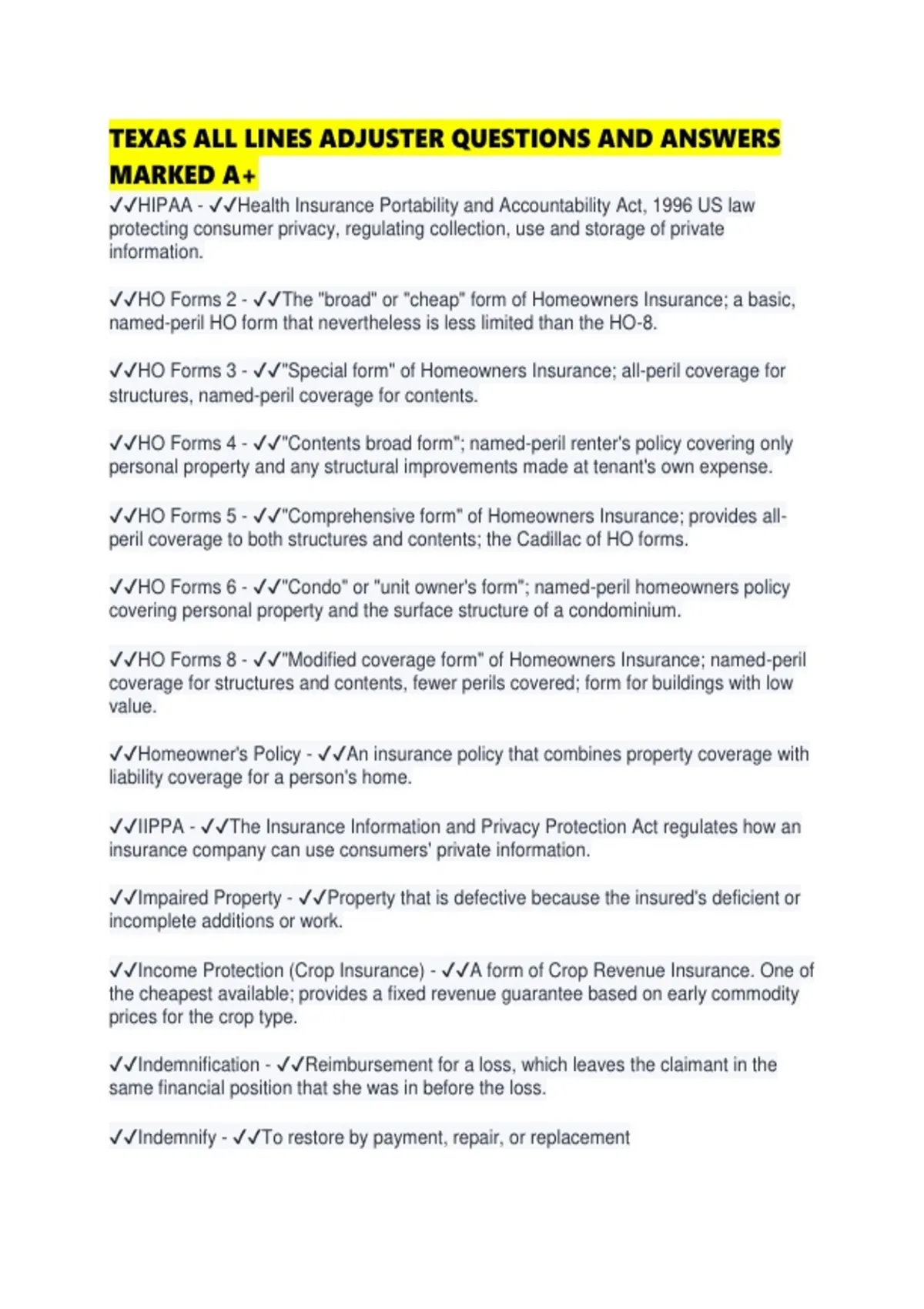 TEXAS ALL LINES ADJUSTER QUESTIONS AND ANSWERS MARKED A+

✓✓HIPAA - ✓✓Health Insurance Portability and Accountability Act, 1996 US law protecting consumer privacy, regulating collection, use and storage of private information.

✓✓HO Forms 2 - ✓✓The "broad" or "cheap" form of Homeowners Insurance; a basic, named-peril HO form that nevertheless is less limited than the HO-8.

✓✓HO Forms 3 - ✓✓"Special form" of Homeowners Insurance; all-peril coverage for structures, named-peril coverage for contents.

✓✓HO Forms 4 - ✓✓"Contents broad form"; named-peril renter's policy covering only personal property and any structural improvements made at tenant's own expense.

✓✓HO Forms 5 - ✓✓"Comprehensive form" of Homeowners Insurance; provides all-peril coverage to both structures and contents; the Cadillac of HO forms.

✓✓HO Forms 6 - ✓✓"Condo" or "unit owner's form"; named-peril homeowners policy covering personal property and the surface structure of a condominium.

✓✓HO Forms 8 - ✓✓"Modified coverage form" of Homeowners Insurance; named-peril coverage for structures and contents, fewer perils covered; form for buildings with low value.

✓✓Homeowner's Policy - ✓✓An insurance policy that combines property coverage with liability coverage for a person's home.

✓✓IIPPA - ✓✓The Insurance Information and Privacy Protection Act regulates how an insurance company can use consumers' private information.

✓✓Impaired Property - ✓✓Property that is defective because the insured's deficient or incomplete additions or work.

✓✓Income Protection (Crop Insurance) - ✓✓A form of Crop Revenue Insurance. One of the cheapest available; provides a fixed revenue guarantee based on early commodity prices for the crop type.

✓✓Indemnification - ✓✓Reimbursement for a loss, which leaves the claimant in the same financial position that she was in before the loss.

✓✓Indemnify - ✓✓To restore by payment, repair, or replacement